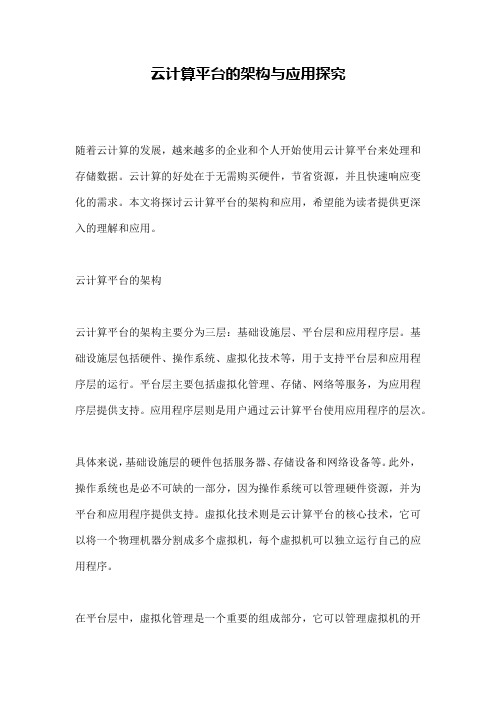 云计算平台的架构与应用探究

随着云计算的发展，越来越多的企业和个人开始使用云计算平台来处理和存储数据。云计算的好处在于无需购买硬件，节省资源，并且快速响应变化的需求。本文将探讨云计算平台的架构和应用，希望能为读者提供更深入的理解和应用。

云计算平台的架构

云计算平台的架构主要分为三层：基础设施层、平台层和应用程序层。基础设施层包括硬件、操作系统、虚拟化技术等，用于支持平台层和应用程序层的运行。平台层主要包括虚拟化管理、存储、网络等服务，为应用程序层提供支持。应用程序层则是用户通过云计算平台使用应用程序的层次。

具体来说，基础设施层的硬件包括服务器、存储设备和网络设备等。此外，操作系统也是必不可缺的一部分，因为操作系统可以管理硬件资源，并为平台和应用程序提供支持。虚拟化技术则是云计算平台的核心技术，它可以将一个物理机器分割成多个虚拟机，每个虚拟机可以独立运行自己的应用程序。

在平台层中，虚拟化管理是一个重要的组成部分，它可以管理虚拟机的开